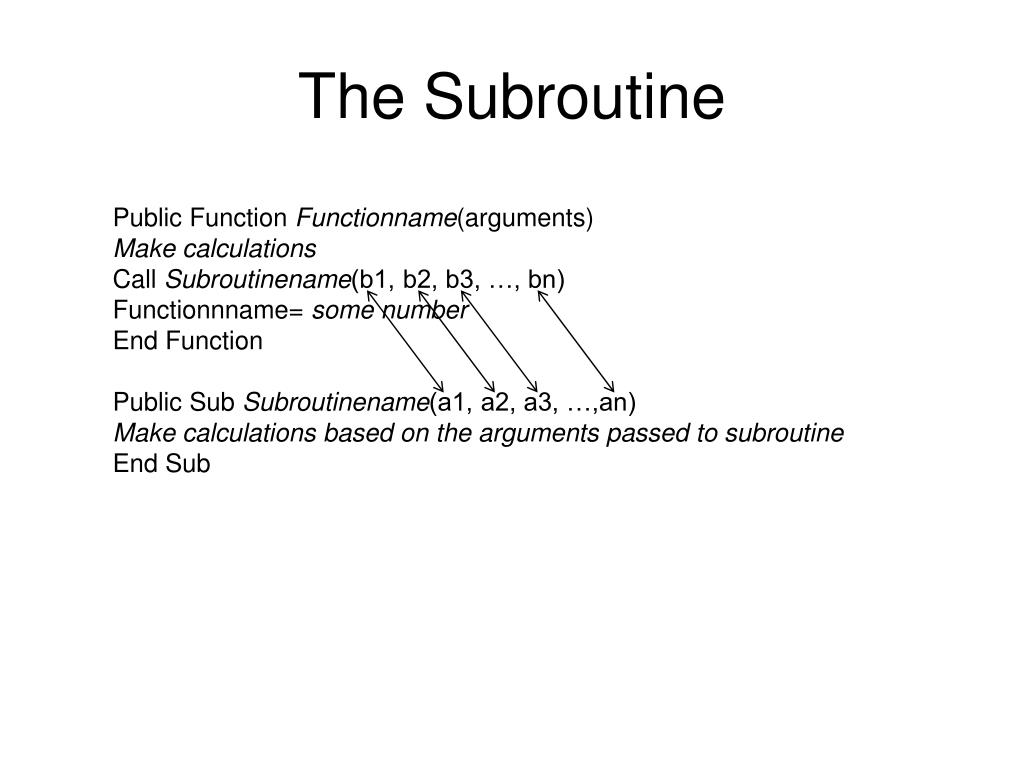 The Subroutine

Public Function Functionname(arguments)
Make calculations
Call Subroutinename(b1, b2, b3, …, bn)
Functionnname= some number
End Function

Public Sub Subroutinename(a1, a2, a3, …,an)
Make calculations based on the arguments passed to subroutine
End Sub